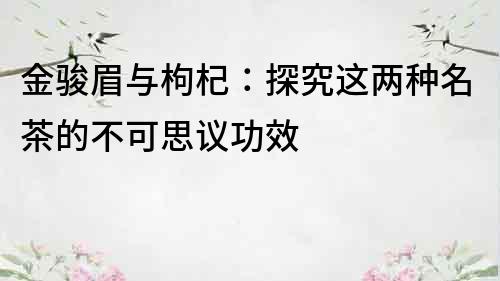 金骏眉与枸杞：探究这两种名茶的不可思议功效